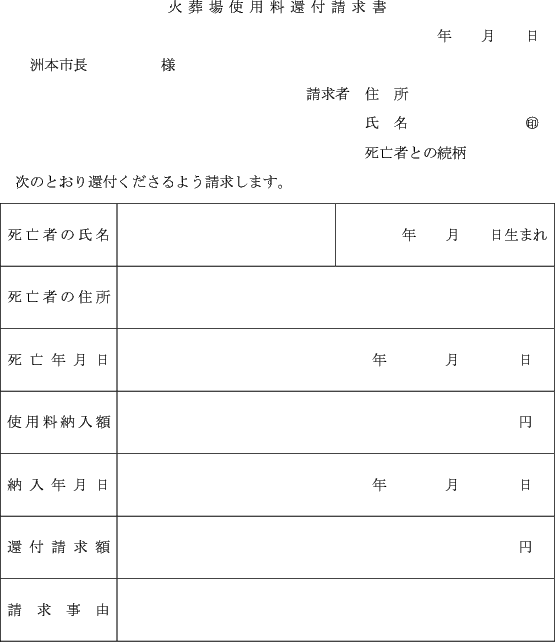 火葬場使用料還付請求書

年　月　日

洲本市長　　　様

請求者　住　所

氏　名　　　㊞

死亡者との続柄

次のとおり還付くださるよう請求します。

| 死亡者の氏名 | | 年　月　日生まれ |
|---|---|---|
| 死亡者の住所 | | |
| 死亡年月日 | 年　月　日 | |
| 使用料納入額 | 円 | |
| 納入年月日 | 年　月　日 | |
| 還付請求額 | 円 | |
| 請求事由 | | |